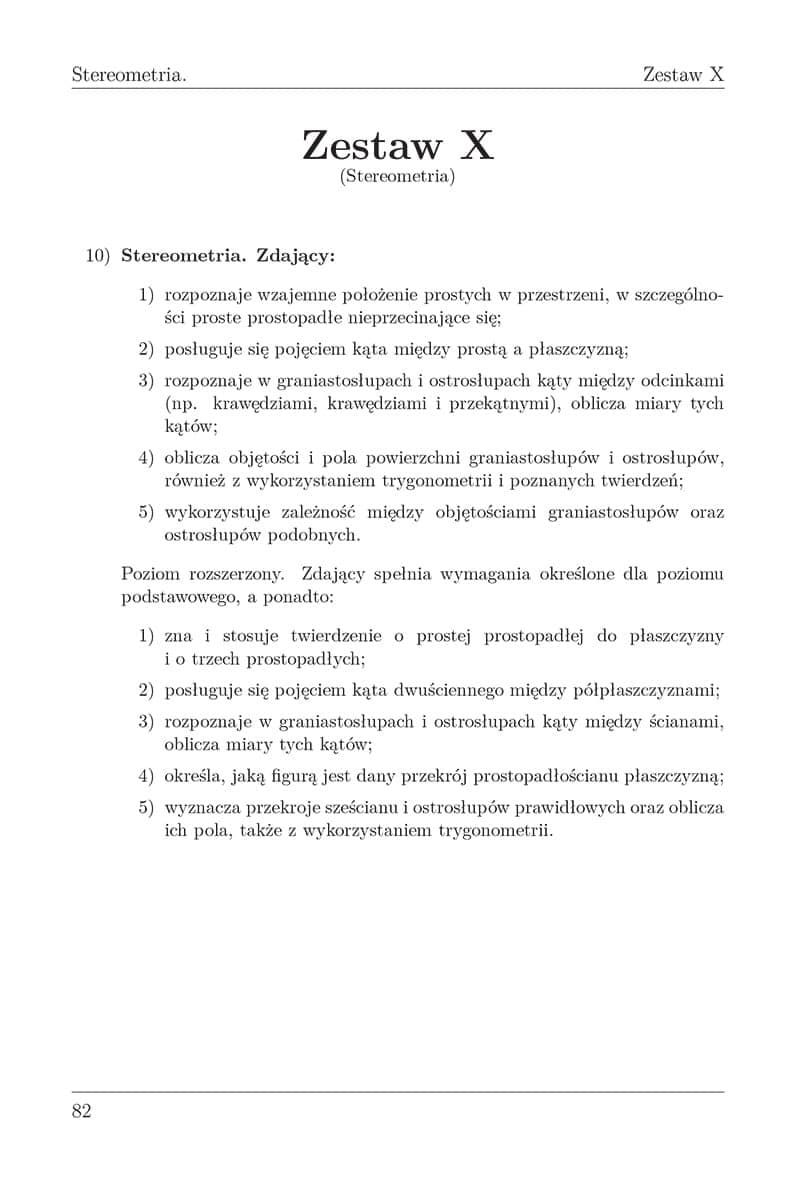 Stereometria. Zestaw X

Zestaw X
(Stereometria)

10) Stereometria. Zdający:

1) rozpoznaje wzajemne położenie prostych w przestrzeni, w szczególności proste prostopadłe nieprzecinające się;

2) posługuje się pojęciem kąta między prostą a płaszczyzną;

3) rozpoznaje w graniastosłupach i ostrosłupach kąty między odcinkami (np. krawędziami, krawędziami i przekątnymi), oblicza miary tych kątów;

4) oblicza objętości i pola powierzchni graniastosłupów i ostrosłupów, również z wykorzystaniem trygonometrii i poznanych twierdzeń;

5) wykorzystuje zależność między objętościami graniastosłupów oraz ostrosłupów podobnych.

Poziom rozszerzony. Zdający spełnia wymagania określone dla poziomu podstawowego, a ponadto:

1) zna i stosuje twierdzenie o prostej prostopadłej do płaszczyzny i o trzech prostopadłych;

2) posługuje się pojęciem kąta dwuściennego między półpłaszczyznami;

3) rozpoznaje w graniastosłupach i ostrosłupach kąty między ścianami, oblicza miary tych kątów;

4) określa, jaką figurą jest dany przekrój prostopadłościanu płaszczyzną;

5) wyznacza przekroje sześcianu i ostrosłupów prawidłowych oraz oblicza ich pola, także z wykorzystaniem trygonometrii.

82